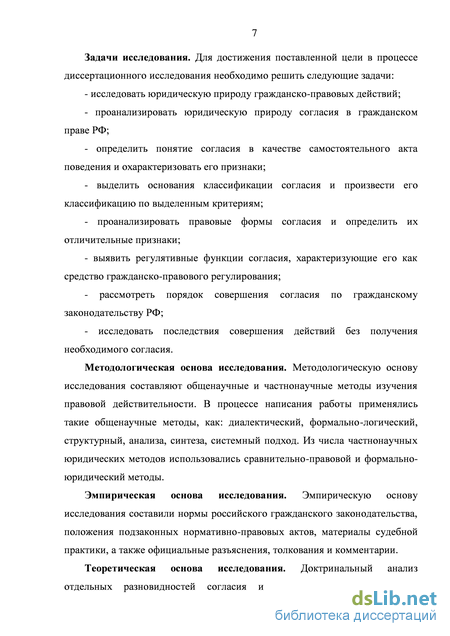 7

Задачи исследования. Для достижения поставленной цели в процессе диссертационного исследования необходимо решить следующие задачи:

- исследовать юридическую природу гражданско-правовых действий;

- проанализировать юридическую природу согласия в гражданском праве РФ;

- определить понятие согласия в качестве самостоятельного акта поведения и охарактеризовать его признаки;

- выделить основания классификации согласия и произвести его классификацию по выделенным критериям;

- проанализировать правовые формы согласия и определить их отличительные признаки;

- выявить регулятивные функции согласия, характеризующие его как средство гражданско-правового регулирования;

- рассмотреть порядок совершения согласия по гражданскому законодательству РФ;

- исследовать последствия совершения действий без получения необходимого согласия.

Методологическая основа исследования. Методологическую основу исследования составляют общенаучные и частнонаучные методы изучения правовой действительности. В процессе написания работы применялись такие общенаучные методы, как: диалектический, формально-логический, структурный, анализа, синтеза, системный подход. Из числа частнонаучных юридических методов использовались сравнительно-правовой и формально-юридический методы.

Эмпирическая основа исследования. Эмпирическую основу исследования составили нормы российского гражданского законодательства, положения подзаконных нормативно-правовых актов, материалы судебной практики, а также официальные разъяснения, толкования и комментарии.

Теоретическая основа исследования. Доктринальный анализ отдельных разновидностей согласия и

dsLib.net
библиотека диссертаций